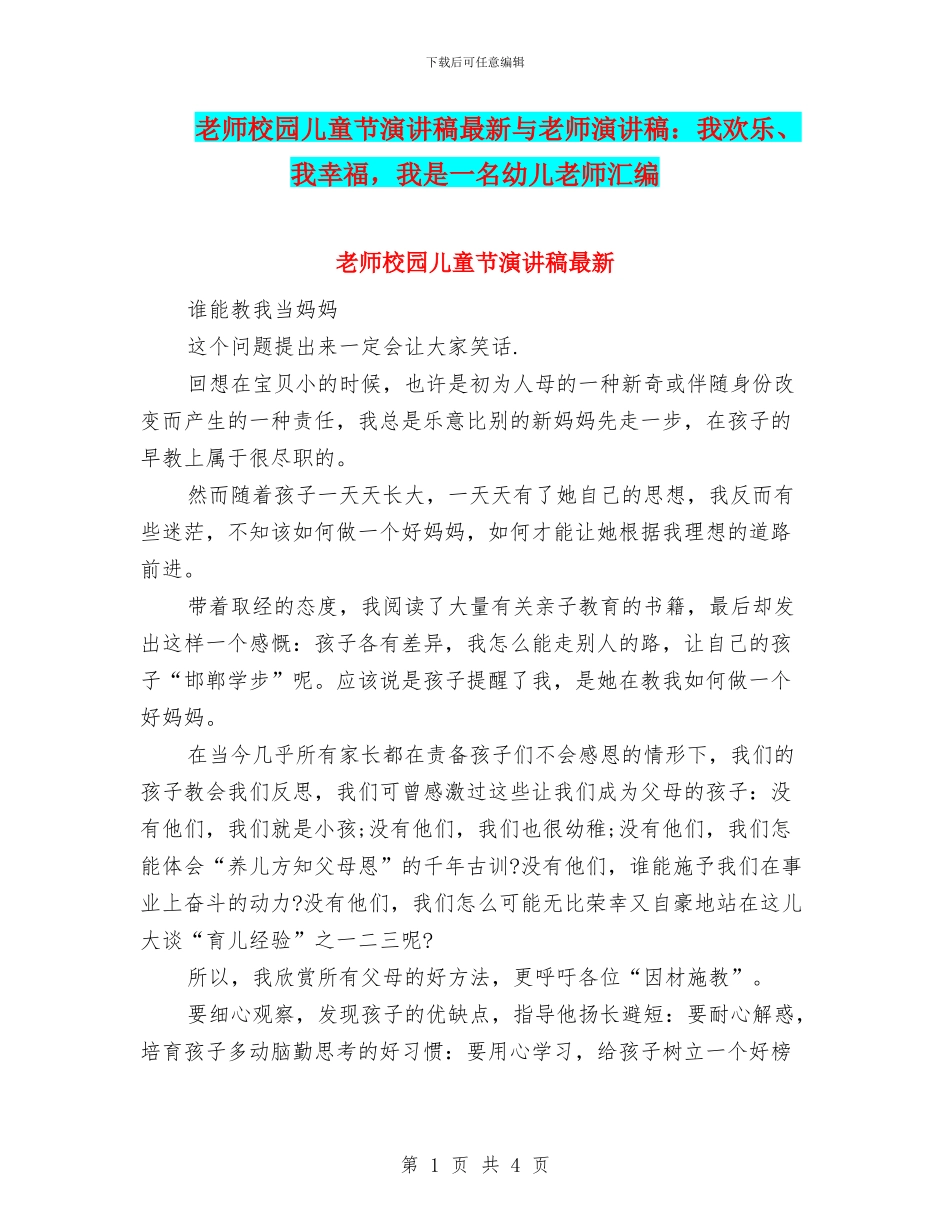 下载后可任意编辑

老师校园儿童节演讲稿最新与老师演讲稿：我欢乐、我幸福，我是一名幼儿老师汇编

老师校园儿童节演讲稿最新

谁能教我当妈妈

这个问题提出来一定会让大家笑话.

回想在宝贝小的时候，也许是初为人母的一种新奇或伴随身份改变而产生的一种责任，我总是乐意比别的新妈妈先走一步，在孩子的早教上属于很尽职的。

然而随着孩子一天天长大，一天天有了她自己的思想，我反而有些迷茫，不知该如何做一个好妈妈，如何才能让她根据我理想的道路前进。

带着取经的态度，我阅读了大量有关亲子教育的书籍，最后却发出这样一个感慨：孩子各有差异，我怎么能走别人的路，让自己的孩子“邯郸学步”呢。应该说是孩子提醒了我，是她在教我如何做一个好妈妈。

在当今几乎所有家长都在责备孩子们不会感恩的情形下，我们的孩子教会我们反思，我们可曾感激过这些让我们成为父母的孩子：没有他们，我们就是小孩;没有他们，我们也很幼稚;没有他们，我们怎能体会“养儿方知父母恩”的千年古训?没有他们，谁能施予我们在事业上奋斗的动力?没有他们，我们怎么可能无比荣幸又自豪地站在这儿大谈“育儿经验”之一二三呢?

所以，我欣赏所有父母的好方法，更呼吁各位“因材施教”。

要细心观察，发现孩子的优缺点，指导他扬长避短：要耐心解惑，培育孩子多动脑勤思考的好习惯：要用心学习，给孩子树立一个好榜

第 1 页 共 4 页